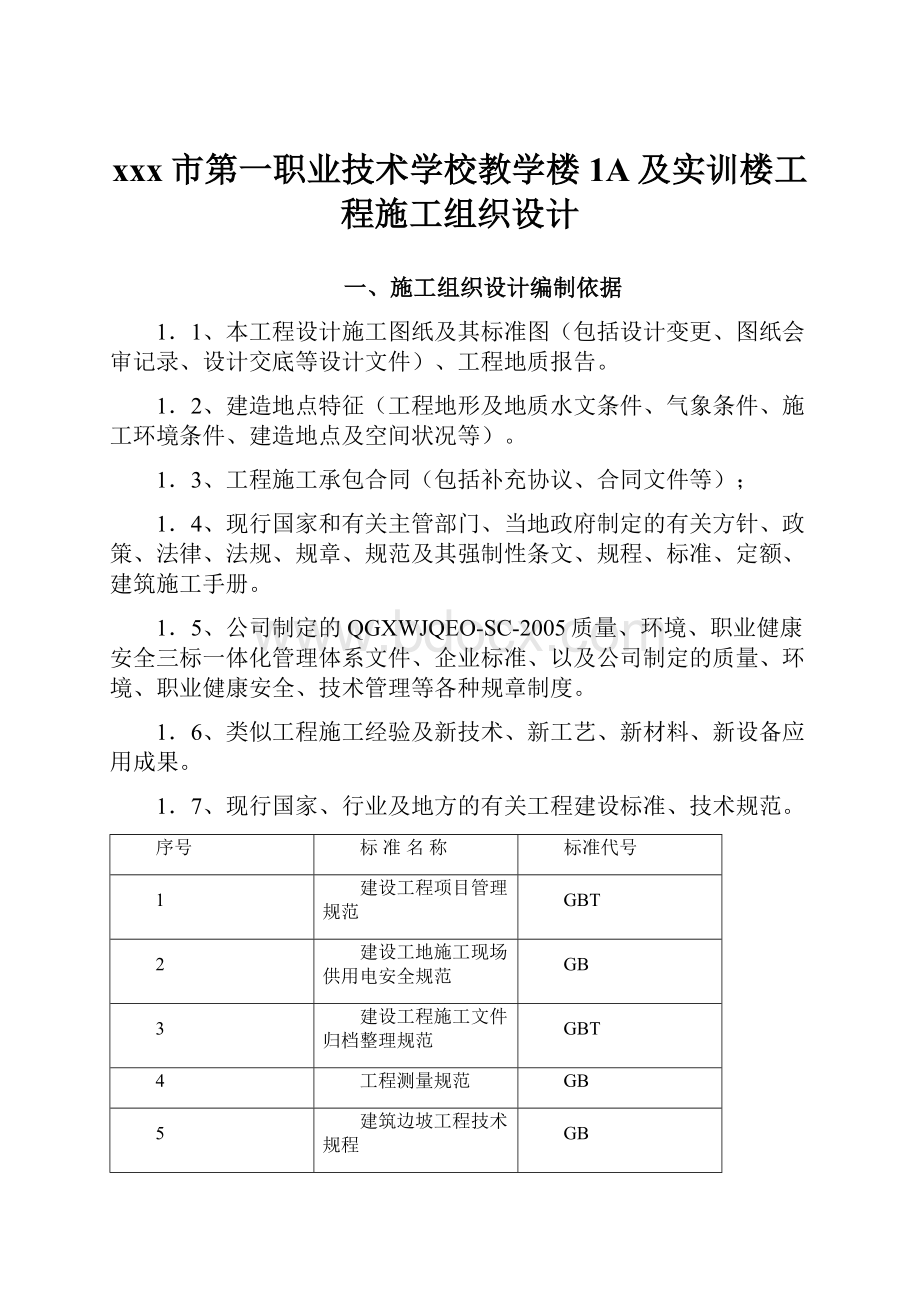 xxx 市第一职业技术学校教学楼 1A 及实训楼工程施工组织设计

一、施工组织设计编制依据

1．1、本工程设计施工图纸及其标准图（包括设计变更、图纸会审记录、设计交底等设计文件）、工程地质报告。

1．2、建造地点特征（工程地形及地质水文条件、气象条件、施工环境条件、建造地点及空间状况等）。

1．3、工程施工承包合同（包括补充协议、合同文件等）；

1．4、现行国家和有关主管部门、当地政府制定的有关方针、政策、法律、法规、规章、规范及其强制性条文、规程、标准、定额、建筑施工手册。

1．5、公司制定的 QGXWJQEO-SC-2005 质量、环境、职业健康安全三标一体化管理体系文件、企业标准、以及公司制定的质量、环境、职业健康安全、技术管理等各种规章制度。

1．6、类似工程施工经验及新技术、新工艺、新材料、新设备应用成果。

1．7、现行国家、行业及地方的有关工程建设标准、技术规范。

| 序号 | 标 准 名 称 | 标准代号 |
|---|---|---|
| 1 | 建设工程项目管理规范 | GBT |
| 2 | 建设工地施工现场供用电安全规范 | GB |
| 3 | 建设工程施工文件归档整理规范 | GBT |
| 4 | 工程测量规范 | GB |
| 5 | 建筑边坡工程技术规程 | GB |